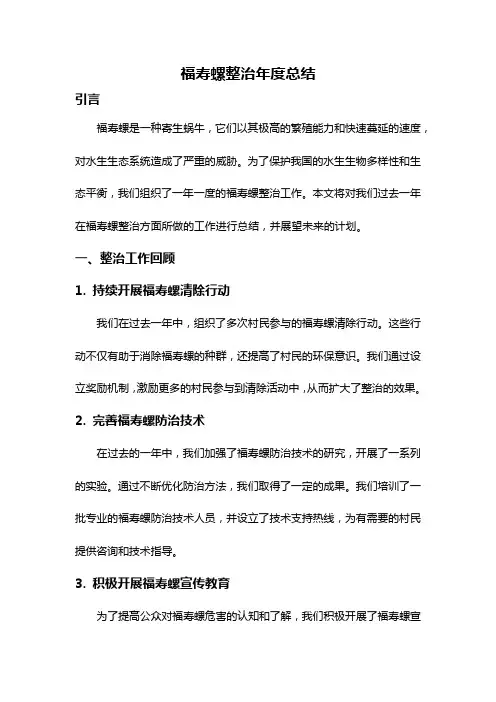 福寿螺整治年度总结

引言

福寿螺是一种寄生蜗牛，它们以其极高的繁殖能力和快速蔓延的速度，对水生生态系统造成了严重的威胁。为了保护我国的水生生物多样性和生态平衡，我们组织了一年一度的福寿螺整治工作。本文将对我们过去一年在福寿螺整治方面所做的工作进行总结，并展望未来的计划。

一、整治工作回顾

1. 持续开展福寿螺清除行动

我们在过去一年中，组织了多次村民参与的福寿螺清除行动。这些行动不仅有助于消除福寿螺的种群，还提高了村民的环保意识。我们通过设立奖励机制，激励更多的村民参与到清除活动中，从而扩大了整治的效果。

2. 完善福寿螺防治技术

在过去的一年中，我们加强了福寿螺防治技术的研究，开展了一系列的实验。通过不断优化防治方法，我们取得了一定的成果。我们培训了一批专业的福寿螺防治技术人员，并设立了技术支持热线，为有需要的村民提供咨询和技术指导。

3. 积极开展福寿螺宣传教育

为了提高公众对福寿螺危害的认知和了解，我们积极开展了福寿螺宣